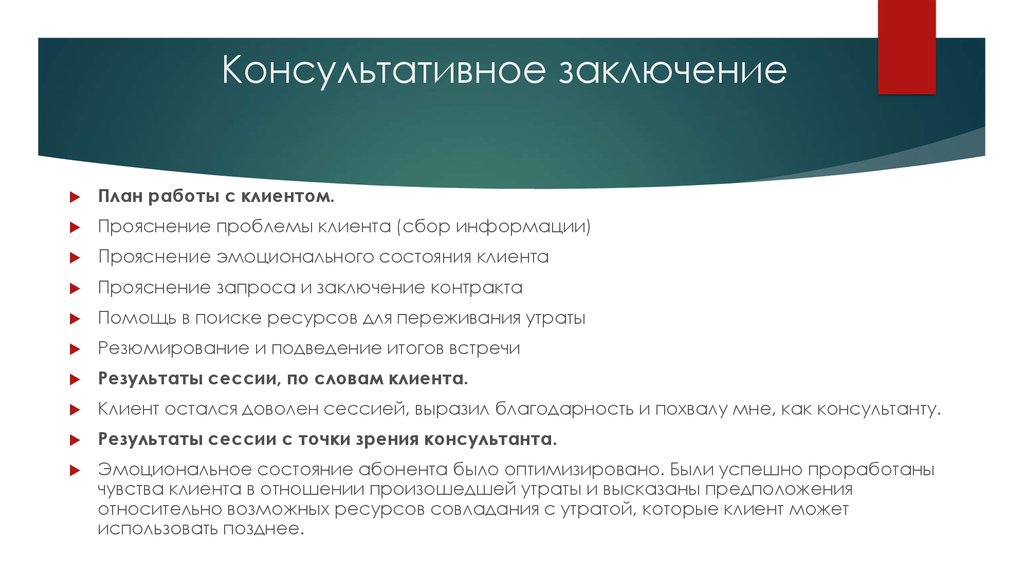 Консультативное заключение

План работы с клиентом.

Прояснение проблемы клиента (сбор информации)

Прояснение эмоционального состояния клиента

Прояснение запроса и заключение контракта

Помощь в поиске ресурсов для переживания утраты

Резюмирование и подведение итогов встречи

Результаты сессии, по словам клиента.

Клиент остался доволен сессией, выразил благодарность и похвалу мне, как консультанту.

Результаты сессии с точки зрения консультанта.

Эмоциональное состояние абонента было оптимизировано. Были успешно проработаны чувства клиента в отношении произошедшей утраты и высказаны предположения относительно возможных ресурсов совладания с утратой, которые клиент может использовать позднее.